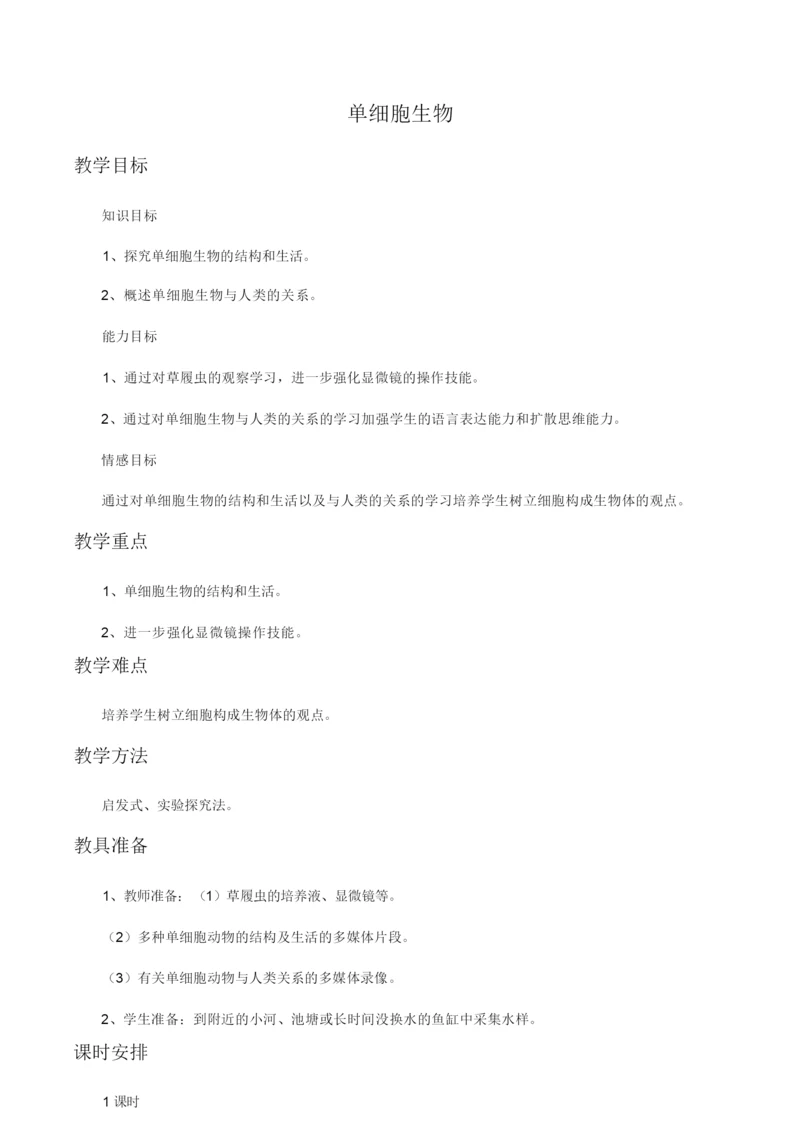 单细胞生物

教学目标

知识目标

1、探究单细胞生物的结构和生活。

2、概述单细胞生物与人类的关系。

能力目标

1、通过对草履虫的观察学习，进一步强化显微镜的操作技能。

2、通过对单细胞生物与人类的关系的学习加强学生的语言表达能力和扩散思维能力。

情感目标

通过对单细胞生物的结构和生活以及与人类的关系的学习培养学生树立细胞构成生物体的观点。

教学重点

1、单细胞生物的结构和生活。

2、进一步强化显微镜操作技能。

教学难点

培养学生树立细胞构成生物体的观点。

教学方法

启发式、实验探究法。

教具准备

1、教师准备：（1）草履虫的培养液、显微镜等。

（2）多种单细胞动物的结构及生活的多媒体片段。

（3）有关单细胞动物与人类关系的多媒体录像。

2、学生准备：到附近的小河、池塘或长时间没换水的鱼缸中采集水样。

课时安排

1 课时